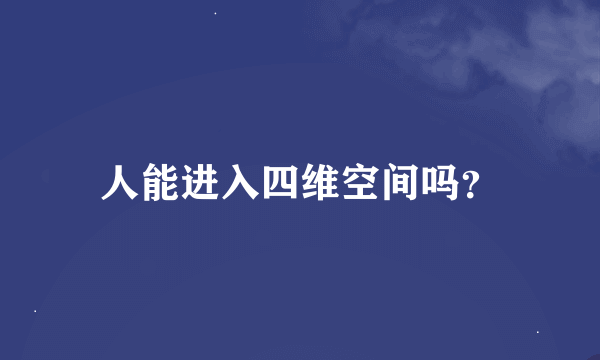 人能进入四维空间吗?